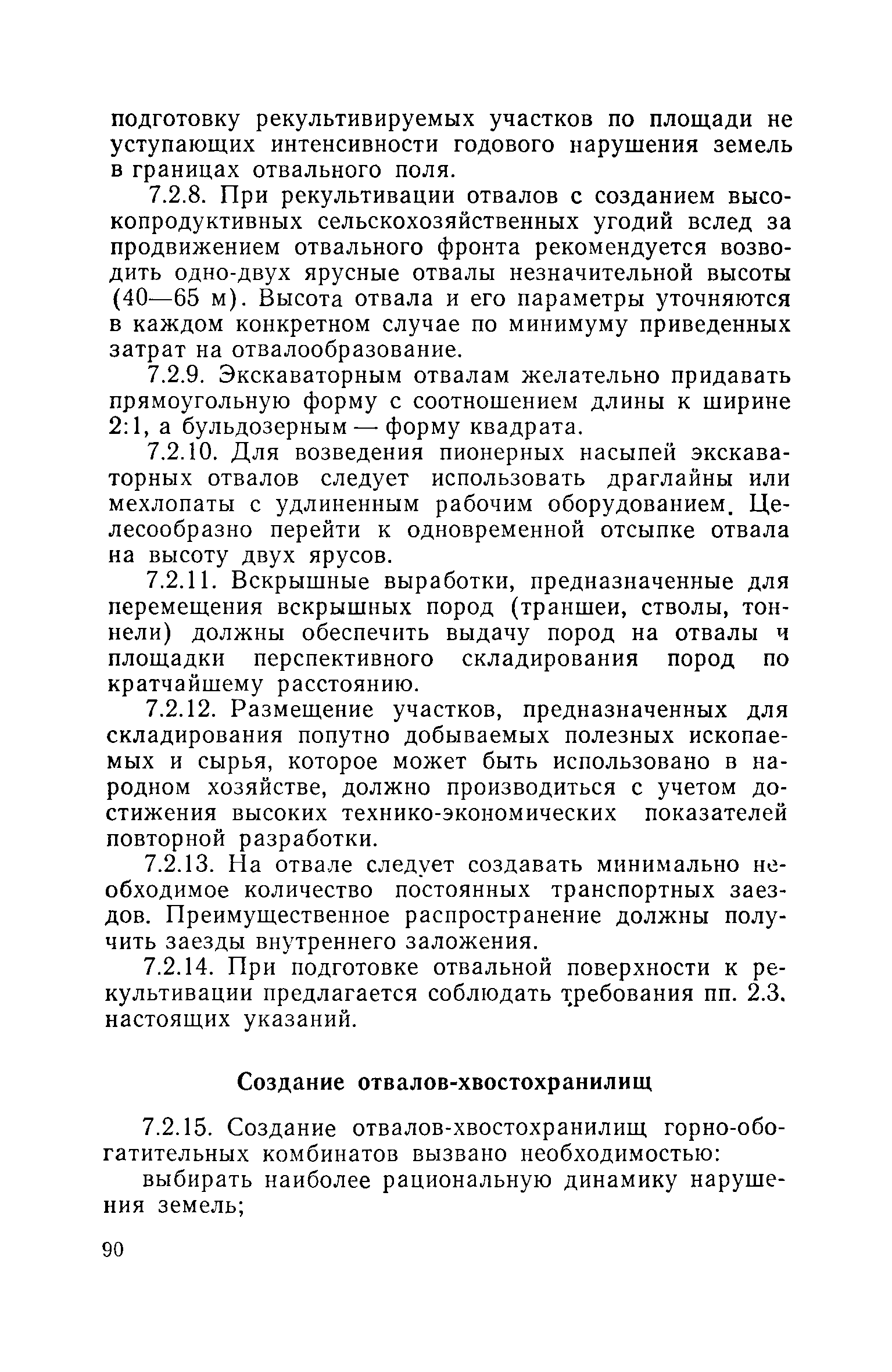 подготовку рекультивируемых участков по площади не уступающих интенсивности годового нарушения земель в границах отвального поля.

7.2.8. При рекультивации отвалов с созданием высокопродуктивных сельскохозяйственных угодий вслед за продвижением отвального фронта рекомендуется возводить одно-двух ярусные отвалы незначительной высоты (40—65 м). Высота отвала и его параметры уточняются в каждом конкретном случае по минимуму приведенных затрат на отвалообразование.

7.2.9. Экскаваторным отвалам желательно придавать прямоугольную форму с соотношением длины к ширине 2:1, а бульдозерным — форму квадрата.

7.2.10. Для возведения пионерных насыпей экскаваторных отвалов следует использовать драглайны или мехлопаты с удлиненным рабочим оборудованием. Целесообразно перейти к одновременной отсыпке отвала на высоту двух ярусов.

7.2.11. Вскрышные выработки, предназначенные для перемещения вскрышных пород (траншеи, стволы, тоннели) должны обеспечить выдачу пород на отвалы и площадки перспективного складирования пород по кратчайшему расстоянию.

7.2.12. Размещение участков, предназначенных для складирования попутно добываемых полезных ископаемых и сырья, которое может быть использовано в народном хозяйстве, должно производиться с учетом достижения высоких технико-экономических показателей повторной разработки.

7.2.13. На отвале следует создавать минимально необходимое количество постоянных транспортных заездов. Преимущественное распространение должны получить заезды внутреннего заложения.

7.2.14. При подготовке отвальной поверхности к рекультивации предлагается соблюдать требования пп. 2.3. настоящих указаний.

Создание отвалов-хвостохранилищ

7.2.15. Создание отвалов-хвостохранилищ горно-обогатительных комбинатов вызвано необходимостью:

выбирать наиболее рациональную динамику нарушения земель;

90